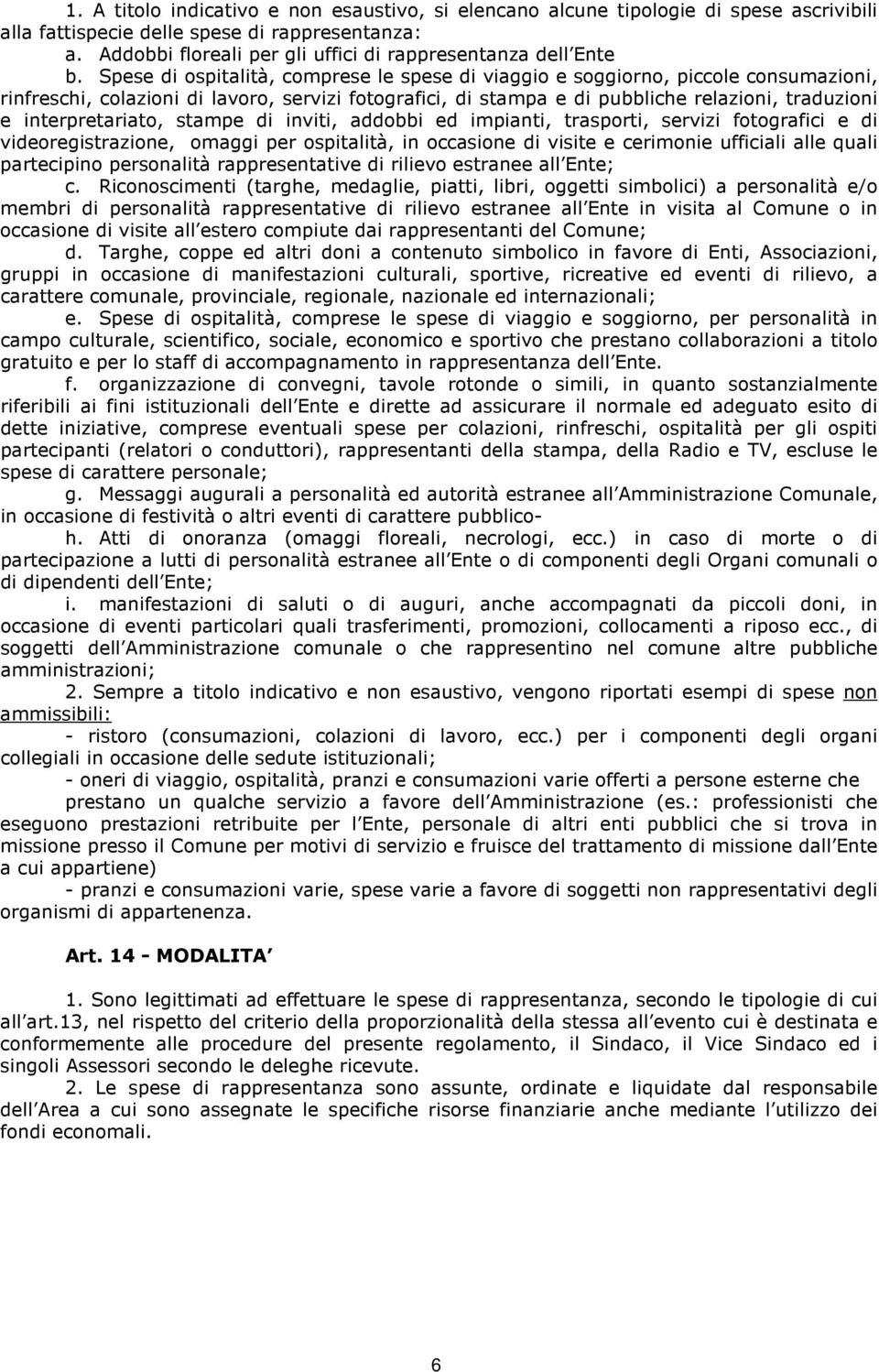 1. A titolo indicativo e non esaustivo, si elencano alcune tipologie di spese ascrivibili alla fattispecie delle spese di rappresentanza:
a. Addobbi floreali per gli uffici di rappresentanza dell Ente
b. Spese di ospitalità, comprese le spese di viaggio e soggiorno, piccole consumazioni, rinfreschi, colazioni di lavoro, servizi fotografici, di stampa e di pubbliche relazioni, traduzioni e interpretariato, stampe di inviti, addobbi ed impianti, trasporti, servizi fotografici e di videoregistrazione, omaggi per ospitalità, in occasione di visite e cerimonie ufficiali alle quali partecipino personalità rappresentative di rilievo estranee all Ente;
c. Riconoscimenti (targhe, medaglie, piatti, libri, oggetti simbolici) a personalità e/o membri di personalità rappresentative di rilievo estranee all Ente in visita al Comune o in occasione di visite all estero compiute dai rappresentanti del Comune;
d. Targhe, coppe ed altri doni a contenuto simbolico in favore di Enti, Associazioni, gruppi in occasione di manifestazioni culturali, sportive, ricreative ed eventi di rilievo, a carattere comunale, provinciale, regionale, nazionale ed internazionali;
e. Spese di ospitalità, comprese le spese di viaggio e soggiorno, per personalità in campo culturale, scientifico, sociale, economico e sportivo che prestano collaborazioni a titolo gratuito e per lo staff di accompagnamento in rappresentanza dell Ente.
f. organizzazione di convegni, tavole rotonde o simili, in quanto sostanzialmente riferibili ai fini istituzionali dell Ente e dirette ad assicurare il normale ed adeguato esito di dette iniziative, comprese eventuali spese per colazioni, rinfreschi, ospitalità per gli ospiti partecipanti (relatori o conduttori), rappresentanti della stampa, della Radio e TV, escluse le spese di carattere personale;
g. Messaggi augurali a personalità ed autorità estranee all Amministrazione Comunale, in occasione di festività o altri eventi di carattere pubblico-
h. Atti di onoranza (omaggi floreali, necrologi, ecc.) in caso di morte o di partecipazione a lutti di personalità estranee all Ente o di componenti degli Organi comunali o di dipendenti dell Ente;
i. manifestazioni di saluti o di auguri, anche accompagnati da piccoli doni, in occasione di eventi particolari quali trasferimenti, promozioni, collocamenti a riposo ecc., di soggetti dell Amministrazione comunale o che rappresentino nel comune altre pubbliche amministrazioni;
2. Sempre a titolo indicativo e non esaustivo, vengono riportati esempi di spese non ammissibili:
- ristoro (consumazioni, colazioni di lavoro, ecc.) per i componenti degli organi collegiali in occasione delle sedute istituzionali;
- oneri di viaggio, ospitalità, pranzi e consumazioni varie offerti a persone esterne che prestano un qualche servizio a favore dell Amministrazione (es.: professionisti che eseguono prestazioni retribuite per l Ente, personale di altri enti pubblici che si trova in missione presso il Comune per motivi di servizio e fruisce del trattamento di missione dall Ente a cui appartiene)
- pranzi e consumazioni varie, spese varie a favore di soggetti non rappresentativi degli organismi di appartenenza.

Art. 14 - MODALITA

1. Sono legittimati ad effettuare le spese di rappresentanza, secondo le tipologie di cui all art.13, nel rispetto del criterio della proporzionalità della stessa all evento cui è destinata e conformemente alle procedure del presente regolamento, il Sindaco, il Vice Sindaco ed i singoli Assessori secondo le deleghe ricevute.
2. Le spese di rappresentanza sono assunte, ordinate e liquidate dal responsabile dell Area a cui sono assegnate le specifiche risorse finanziarie anche mediante l utilizzo dei fondi economali.

6